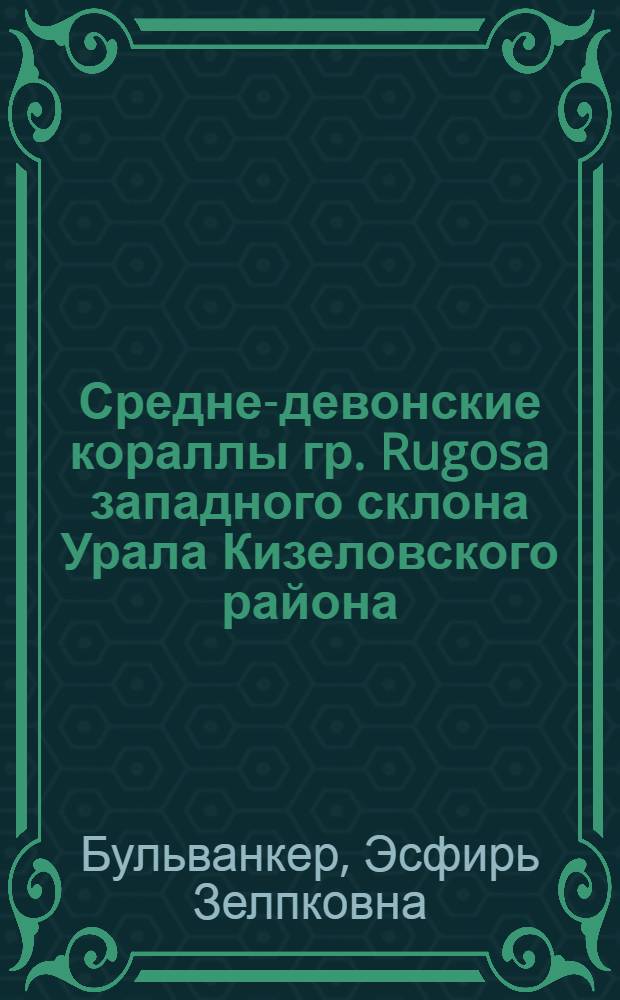 Средне-девонские кораллы гр. Rugosa западного склона Урала Кизеловского района

Бульванкер, Эсфирь Зелпковна